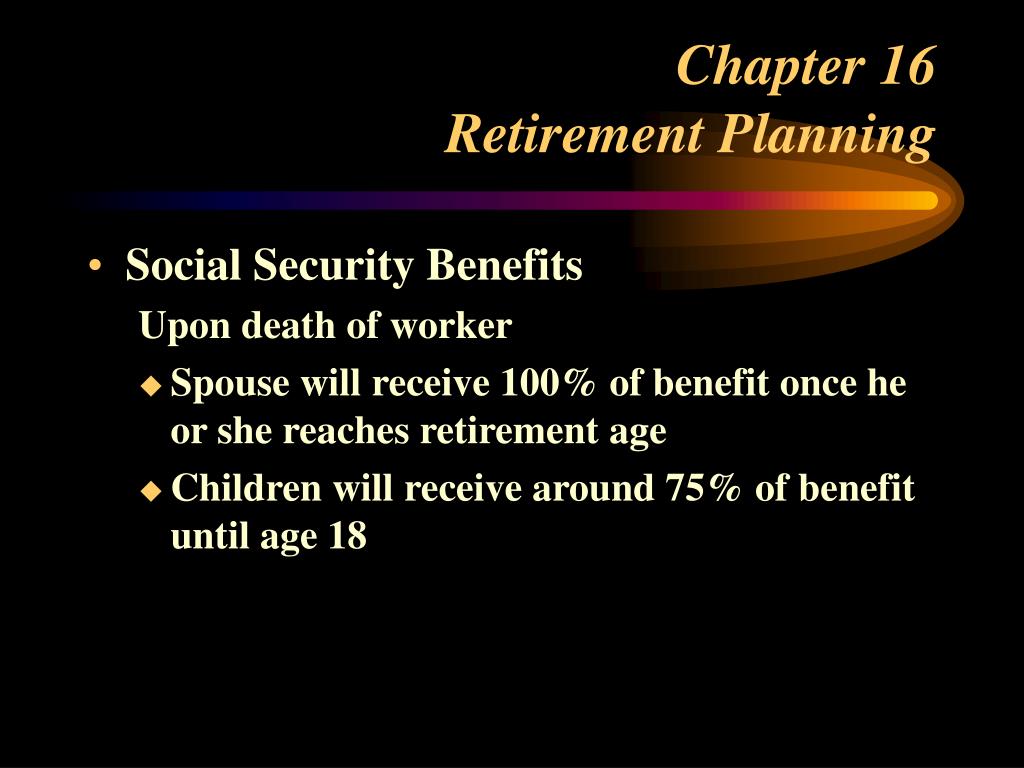 Chapter 16
Retirement Planning

• Social Security Benefits
Upon death of worker
◆ Spouse will receive 100% of benefit once he or she reaches retirement age
◆ Children will receive around 75% of benefit until age 18